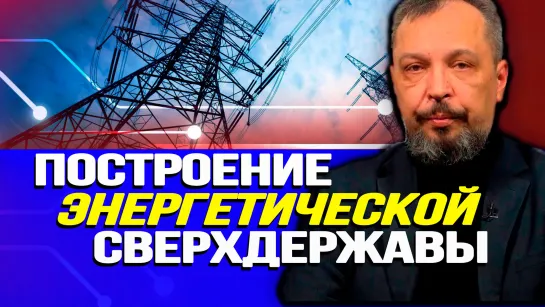 ПОСТРОЕНИЕ
ЭНЕРГЕТИЧЕСКОЙ
СВЕРХДЕРЖАВЫ